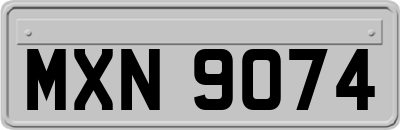 MXN 9074